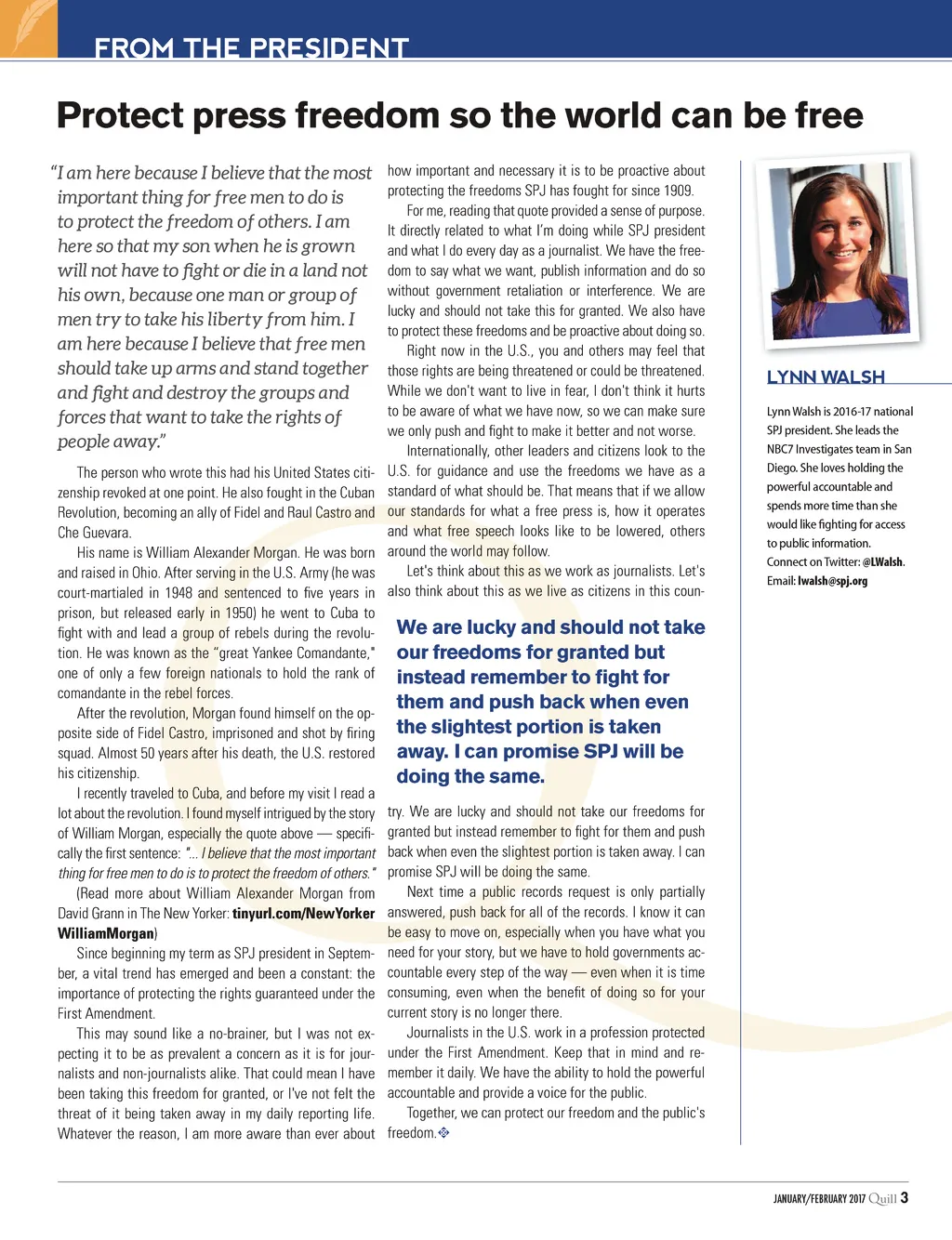 FROM THE PRESIDENT

Protect press freedom so the world can be free

"I am here because I believe that the most important thing for free men to do is to protect the freedom of others. I am here so that my son when he is grown will not have to fight or die in a land not his own, because one man or group of men try to take his liberty from him. I am here because I believe that free men should take up arms and stand together and fight and destroy the groups and forces that want to take the rights of people away."

The person who wrote this had his United States citizenship revoked at one point. He also fought in the Cuban Revolution, becoming an ally of Fidel and Raul Castro and Che Guevara.

His name is William Alexander Morgan. He was born and raised in Ohio. After serving in the U.S. Army (he was court-martialed in 1948 and sentenced to five years in prison, but released early in 1950) he went to Cuba to fight with and lead a group of rebels during the revolution. He was known as the "great Yankee Comandante," one of only a few foreign nationals to hold the rank of comandante in the rebel forces.

After the revolution, Morgan found himself on the opposite side of Fidel Castro, imprisoned and shot by firing squad. Almost 50 years after his death, the U.S. restored his citizenship.

I recently traveled to Cuba, and before my visit I read a lot about the revolution. I found myself intrigued by the story of William Morgan, especially the quote above — specifically the first sentence: "... I believe that the most important thing for free men to do is to protect the freedom of others."

(Read more about William Alexander Morgan from David Grann in The New Yorker: tinyurl.com/NewYorkerWilliamMorgan)

Since beginning my term as SPJ president in September, a vital trend has emerged and been a constant: the importance of protecting the rights guaranteed under the First Amendment.

This may sound like a no-brainer, but I was not expecting it to be as prevalent a concern as it is for journalists and non-journalists alike. That could mean I have been taking this freedom for granted, or I've not felt the threat of it being taken away in my daily reporting life. Whatever the reason, I am more aware than ever about how important and necessary it is to be proactive about protecting the freedoms SPJ has fought for since 1909.

For me, reading that quote provided a sense of purpose. It directly related to what I'm doing while SPJ president and what I do every day as a journalist. We have the freedom to say what we want, publish information and do so without government retaliation or interference. We are lucky and should not take this for granted. We also have to protect these freedoms and be proactive about doing so.

Right now in the U.S., you and others may feel that those rights are being threatened or could be threatened. While we don't want to live in fear, I don't think it hurts to be aware of what we have now, so we can make sure we only push and fight to make it better and not worse.

Internationally, other leaders and citizens look to the U.S. for guidance and use the freedoms we have as a standard of what should be. That means that if we allow our standards for what a free press is, how it operates and what free speech looks like to be lowered, others around the world may follow.

Let's think about this as we work as journalists. Let's also think about this as we live as citizens in this country. We are lucky and should not take our freedoms for granted but instead remember to fight for them and push back when even the slightest portion is taken away. I can promise SPJ will be doing the same.

We are lucky and should not take our freedoms for granted but instead remember to fight for them and push back when even the slightest portion is taken away. I can promise SPJ will be doing the same.

Next time a public records request is only partially answered, push back for all of the records. I know it can be easy to move on, especially when you have what you need for your story, but we have to hold governments accountable every step of the way — even when it is time consuming, even when the benefit of doing so for your current story is no longer there.

Journalists in the U.S. work in a profession protected under the First Amendment. Keep that in mind and remember it daily. We have the ability to hold the powerful accountable and provide a voice for the public.

Together, we can protect our freedom and the public's freedom.

LYNN WALSH

Lynn Walsh is 2016-17 national SPJ president. She leads the NBC7 Investigates team in San Diego. She loves holding the powerful accountable and spends more time than she would like fighting for access to public information. Connect on Twitter: @LWalsh. Email: lwalsh@spj.org

JANUARY/FEBRUARY 2017 Quill 3